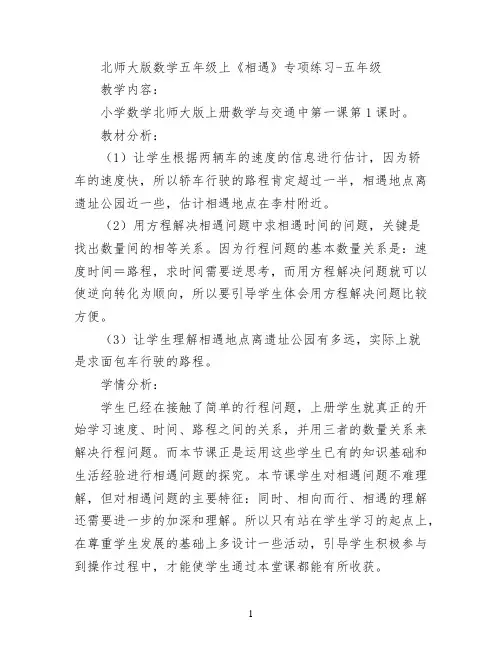 北师大版数学五年级上《相遇》专项练习-五年级

教学内容：

小学数学北师大版上册数学与交通中第一课第1课时。

教材分析：

（1）让学生根据两辆车的速度的信息进行估计，因为轿车的速度快，所以轿车行驶的路程肯定超过一半，相遇地点离遗址公园近一些，估计相遇地点在李村附近。

（2）用方程解决相遇问题中求相遇时间的问题，关键是找出数量间的相等关系。因为行程问题的基本数量关系是：速度时间＝路程，求时间需要逆思考，而用方程解决问题就可以使逆向转化为顺向，所以要引导学生体会用方程解决问题比较方便。

（3）让学生理解相遇地点离遗址公园有多远，实际上就是求面包车行驶的路程。

学情分析：

学生已经在接触了简单的行程问题，上册学生就真正的开始学习速度、时间、路程之间的关系，并用三者的数量关系来解决行程问题。而本节课正是运用这些学生已有的知识基础和生活经验进行相遇问题的探究。本节课学生对相遇问题不难理解，但对相遇问题的主要特征：同时、相向而行、相遇的理解还需要进一步的加深和理解。所以只有站在学生学习的起点上，在尊重学生发展的基础上多设计一些活动，引导学生积极参与到操作过程中，才能使学生通过本堂课都能有所收获。

1